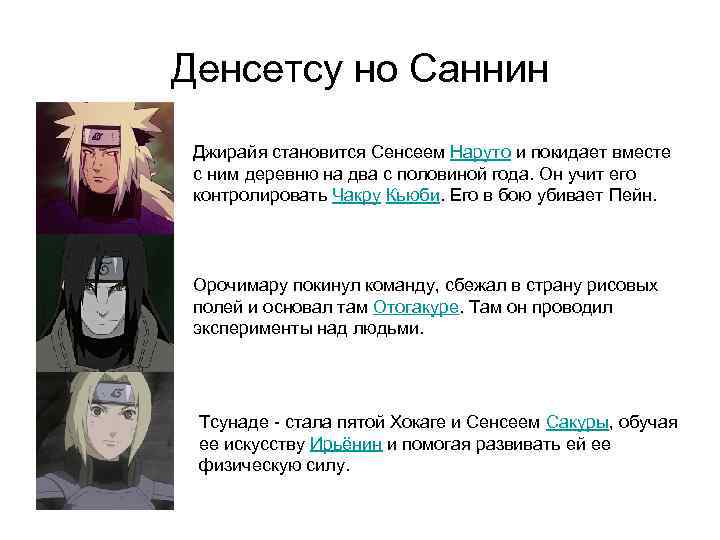 Денсетсу но Саннин

Джирайя становится Сенсеем Наруто и покидает вместе с ним деревню на два с половиной года. Он учит его контролировать Чакру Кьюби. Его в бою убивает Пейн.

Орочимару покинул команду, сбежал в страну рисовых полей и основал там Отогакуре. Там он проводил эксперименты над людьми.

Тсунаде - стала пятой Хокаге и Сенсеем Сакуры, обучая ее искусству Ирьёнин и помогая развивать ей ее физическую силу.